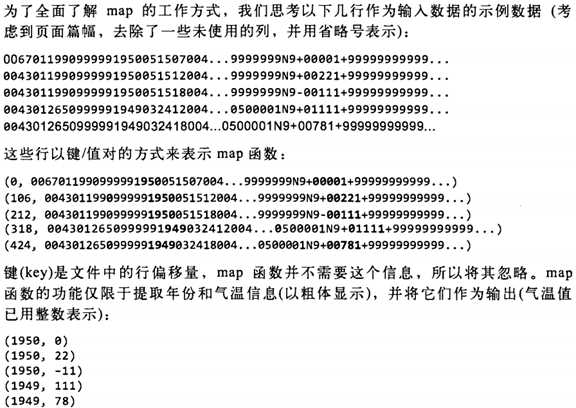 为了全面了解 map 的工作方式，我们思考以下几行作为输入数据的示例数据（考虑到页面篇幅，去除了一些未使用的列，并用省略号表示）：

0067011990999991950051507004...9999999N9+00001+99999999999...
0043011990999991950051512004...9999999N9+00221+99999999999...
0043011990999991950051518004...9999999N9-00111+99999999999...
0043012650999991949032412004...0500001N9+01111+99999999999...
0043012650999991949032418004...0500001N9+00781+99999999999...

这些行以键/值对的方式来表示 map 函数：

(0, 0067011990999991950051507004...9999999N9+00001+99999999999...)
(106, 0043011990999991950051512004...9999999N9+00221+99999999999...)
(212, 0043011990999991950051518004...9999999N9-00111+99999999999...)
(318, 0043012650999991949032412004...0500001N9+01111+99999999999...)
(424, 0043012650999991949032418004...0500001N9+00781+99999999999...)

键(key)是文件中的行偏移量，map 函数并不需要这个信息，所以将其忽略。map 函数的功能仅限于提取年份和气温信息(以粗体显示)，并将它们作为输出(气温值已用整数表示)：

(1950, 0)
(1950, 22)
(1950, -11)
(1949, 111)
(1949, 78)